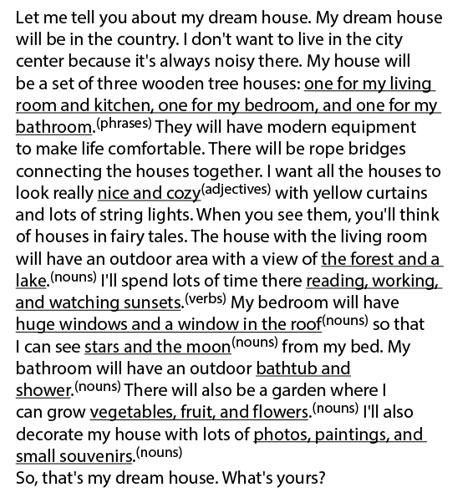 Let me tell you about my dream house. My dream house will be in the country. I don't want to live in the city center because it's always noisy there. My house will be a set of three wooden tree houses: one for my living room and kitchen, one for my bedroom, and one for my bathroom.$^{(phrases)}$ They will have modern equipment to make life comfortable. There will be rope bridges connecting the houses together. I want all the houses to look really nice and cozy$^{(adjectives)}$ with yellow curtains and lots of string lights. When you see them, you'll think of houses in fairy tales. The house with the living room will have an outdoor area with a view of the forest and a lake.$^{(nouns)}$ I'll spend lots of time there reading, working, and watching sunsets.$^{(verbs)}$ My bedroom will have huge windows and a window in the roof$^{(nouns)}$ so that I can see stars and the moon$^{(nouns)}$ from my bed. My bathroom will have an outdoor bathtub and shower.$^{(nouns)}$ There will also be a garden where I can grow vegetables, fruit, and flowers.$^{(nouns)}$ I'll also decorate my house with lots of photos, paintings, and small souvenirs.$^{(nouns)}$

So, that's my dream house. What's yours?